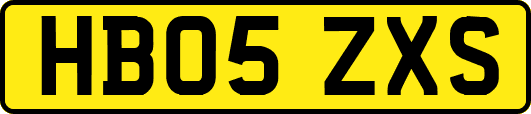 HB05 ZXS